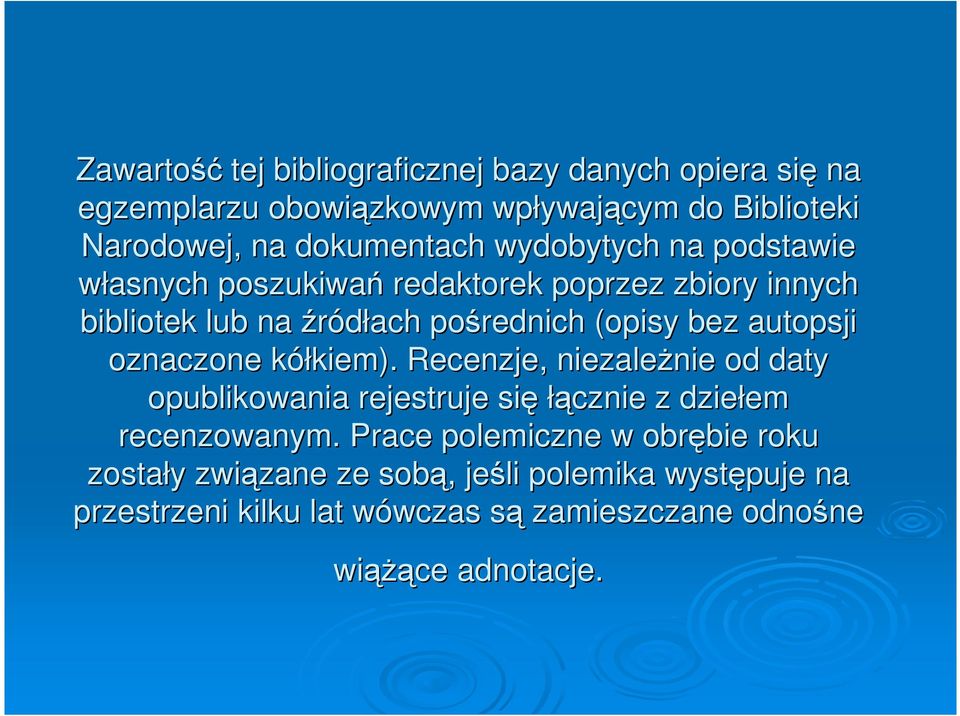 Zawartość tej bibliograficznej bazy danych opiera się na egzemplarzu obowiązkowym wpływającym do Biblioteki Narodowej, na dokumentach wydobytych na podstawie własnych poszukiwań redaktorek poprzez zbiory innych bibliotek lub na źródłach pośrednich (opisy bez autopsji oznaczone kółkiem). Recenzje, niezależnie od daty opublikowania rejestruje się łącznie z dziełem recenzowanym. Prace polemiczne w obrębie roku zostały związane ze sobą, jeśli polemika występuje na przestrzeni kilku lat wówczas są zamieszczane odnośne

wiążące adnotacje.